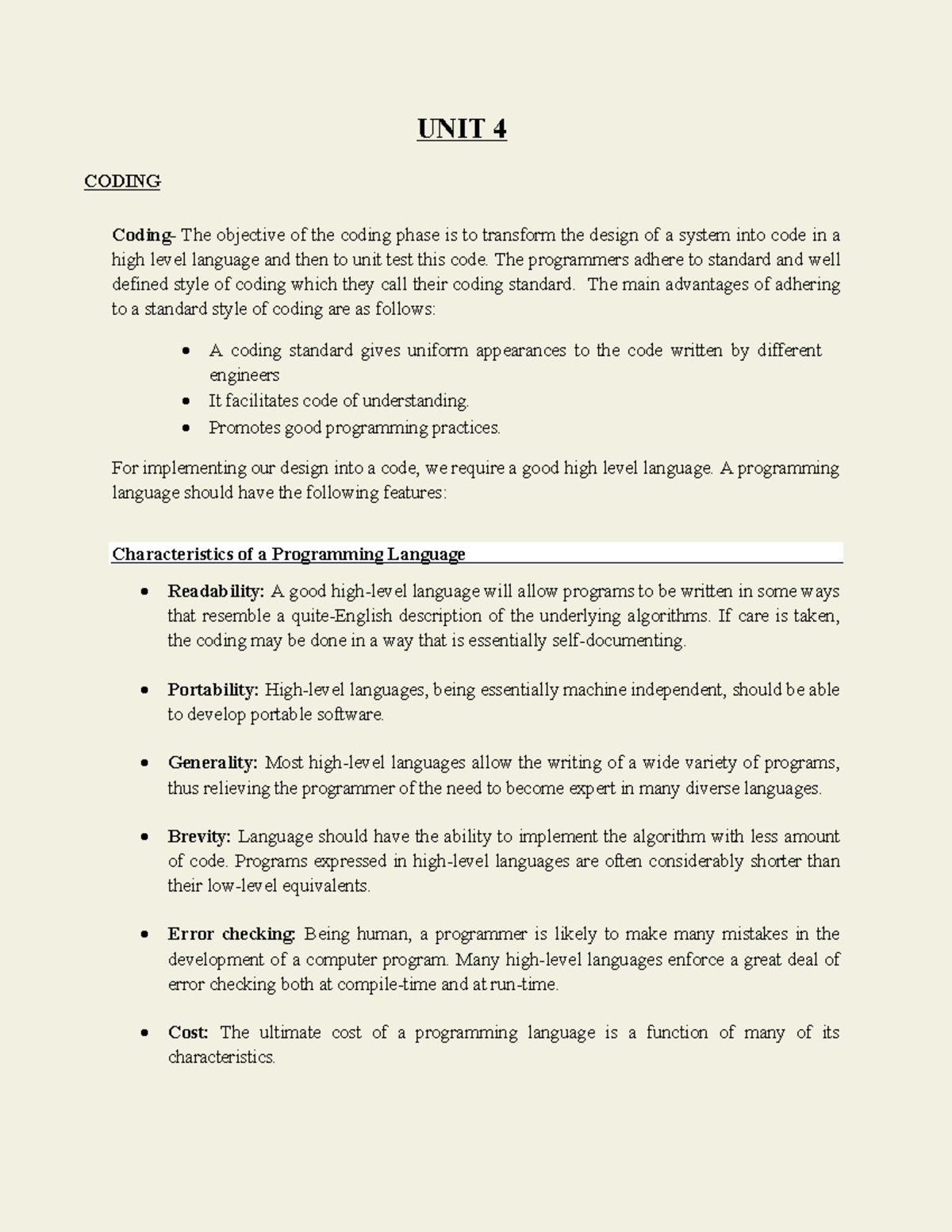 UNIT 4

CODING

Coding- The objective of the coding phase is to transform the design of a system into code in a high level language and then to unit test this code. The programmers adhere to standard and well defined style of coding which they call their coding standard. The main advantages of adhering to a standard style of coding are as follows:

• A coding standard gives uniform appearances to the code written by different engineers
• It facilitates code of understanding.
• Promotes good programming practices.

For implementing our design into a code, we require a good high level language. A programming language should have the following features:

Characteristics of a Programming Language

• Readability: A good high-level language will allow programs to be written in some ways that resemble a quite-English description of the underlying algorithms. If care is taken, the coding may be done in a way that is essentially self-documenting.

• Portability: High-level languages, being essentially machine independent, should be able to develop portable software.

• Generality: Most high-level languages allow the writing of a wide variety of programs, thus relieving the programmer of the need to become expert in many diverse languages.

• Brevity: Language should have the ability to implement the algorithm with less amount of code. Programs expressed in high-level languages are often considerably shorter than their low-level equivalents.

• Error checking: Being human, a programmer is likely to make many mistakes in the development of a computer program. Many high-level languages enforce a great deal of error checking both at compile-time and at run-time.

• Cost: The ultimate cost of a programming language is a function of many of its characteristics.